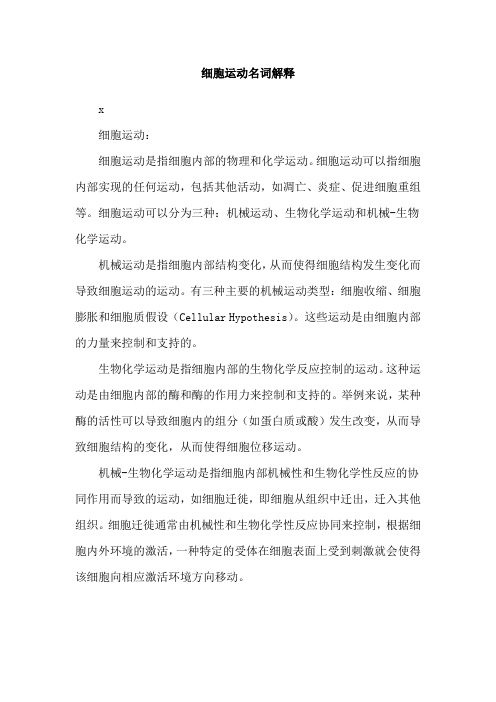 细胞运动名词解释

x

细胞运动：

细胞运动是指细胞内部的物理和化学运动。细胞运动可以指细胞内部实现的任何运动，包括其他活动，如凋亡、炎症、促进细胞重组等。细胞运动可以分为三种：机械运动、生物化学运动和机械-生物化学运动。

机械运动是指细胞内部结构变化，从而使得细胞结构发生变化而导致细胞运动的运动。有三种主要的机械运动类型：细胞收缩、细胞膨胀和细胞质假设（Cellular Hypothesis）。这些运动是由细胞内部的力量来控制和支持的。

生物化学运动是指细胞内部的生物化学反应控制的运动。这种运动是由细胞内部的酶和酶的作用力来控制和支持的。举例来说，某种酶的活性可以导致细胞内的组分（如蛋白质或酸）发生改变，从而导致细胞结构的变化，从而使得细胞位移运动。

机械-生物化学运动是指细胞内部机械性和生物化学性反应的协同作用而导致的运动，如细胞迁徙，即细胞从组织中迁出，迁入其他组织。细胞迁徙通常由机械性和生物化学性反应协同来控制，根据细胞内外环境的激活，一种特定的受体在细胞表面上受到刺激就会使得该细胞向相应激活环境方向移动。